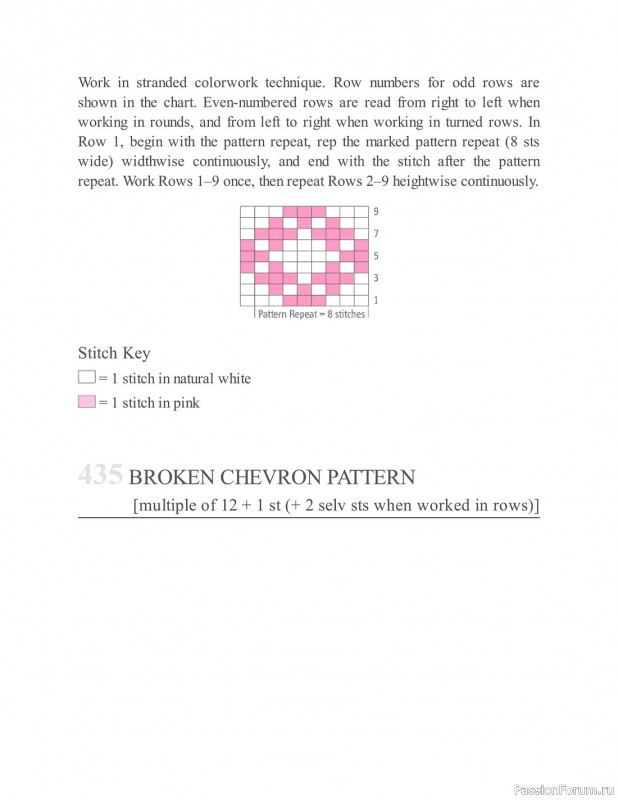 Work in stranded colorwork technique. Row numbers for odd rows are shown in the chart. Even-numbered rows are read from right to left when working in rounds, and from left to right when working in turned rows. In Row 1, begin with the pattern repeat, rep the marked pattern repeat (8 sts wide) widthwise continuously, and end with the stitch after the pattern repeat. Work Rows 1–9 once, then repeat Rows 2–9 heightwise continuously.

9
7
5
3
1
Pattern Repeat = 8 stitches

Stitch Key
= 1 stitch in natural white
= 1 stitch in pink

435 BROKEN CHEVRON PATTERN
[multiple of 12 + 1 st (+ 2 selv sts when worked in rows)]

PassionForum.ru